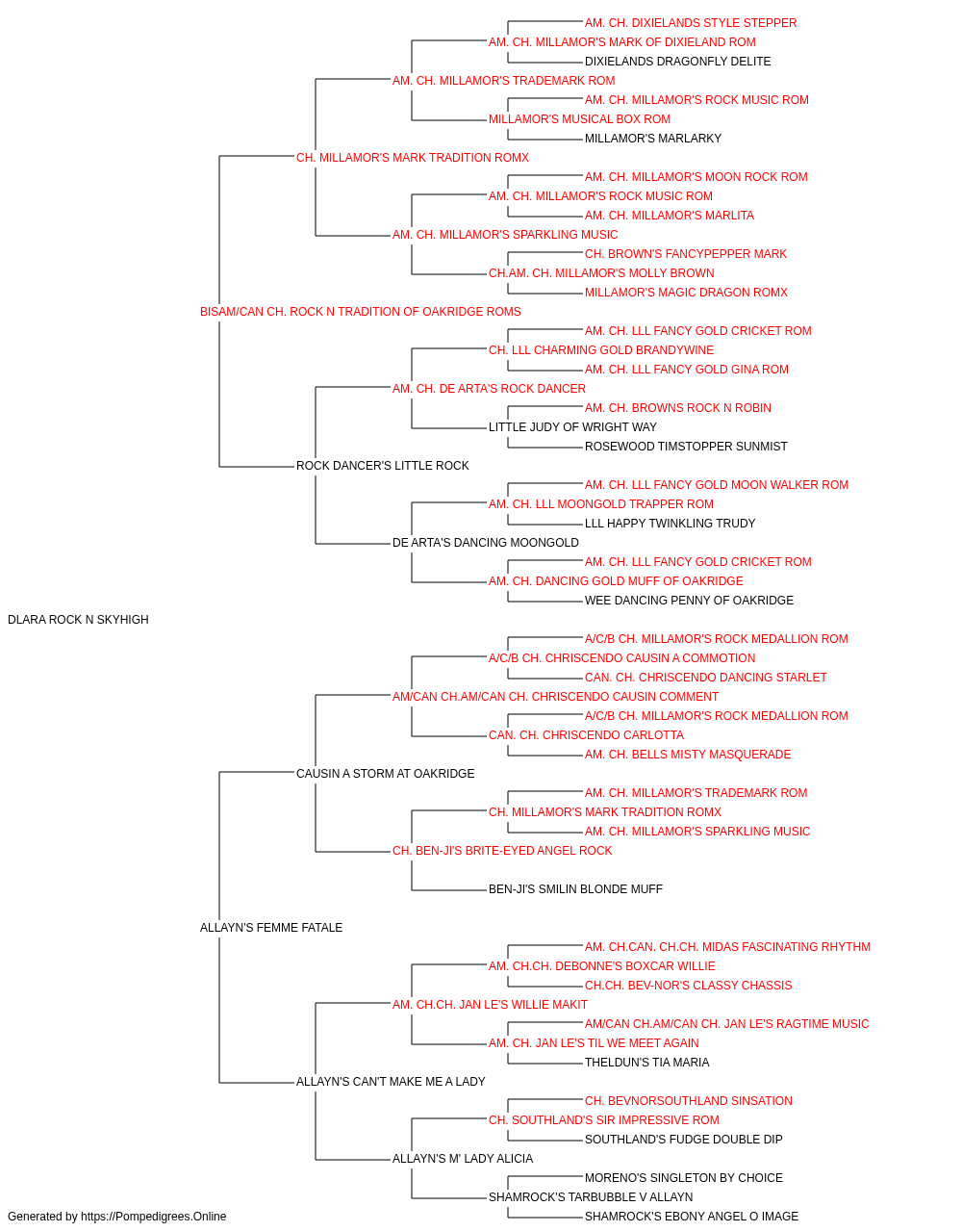 AM. CH. DIXIELANDS STYLE STEPPER
AM. CH. MILLAMOR'S MARK OF DIXIELAND ROM
DIXIELANDS DRAGONFLY DELITE
AM. CH. MILLAMOR'S TRADEMARK ROM
AM. CH. MILLAMOR'S ROCK MUSIC ROM
MILLAMOR'S MUSICAL BOX ROM
MILLAMOR'S MARLARKY
CH. MILLAMOR'S MARK TRADITION ROMX
AM. CH. MILLAMOR'S MOON ROCK ROM
AM. CH. MILLAMOR'S ROCK MUSIC ROM
AM. CH. MILLAMOR'S MARLITA
AM. CH. MILLAMOR'S SPARKLING MUSIC
CH. BROWN'S FANCYPEPPER MARK
CH.AM. CH. MILLAMOR'S MOLLY BROWN
MILLAMOR'S MAGIC DRAGON ROMX
BISAM/CAN CH. ROCK N TRADITION OF OAKRIDGE ROMS
AM. CH. LLL FANCY GOLD CRICKET ROM
CH. LLL CHARMING GOLD BRANDYWINE
AM. CH. LLL FANCY GOLD GINA ROM
AM. CH. DE ARTA'S ROCK DANCER
AM. CH. BROWNS ROCK N ROBIN
LITTLE JUDY OF WRIGHT WAY
ROSEWOOD TIMSTOPPER SUNMIST
ROCK DANCER'S LITTLE ROCK
AM. CH. LLL FANCY GOLD MOON WALKER ROM
AM. CH. LLL MOONGOLD TRAPPER ROM
LLL HAPPY TWINKLING TRUDY
DE ARTA'S DANCING MOONGOLD
AM. CH. LLL FANCY GOLD CRICKET ROM
AM. CH. DANCING GOLD MUFF OF OAKRIDGE
WEE DANCING PENNY OF OAKRIDGE
DLARA ROCK N SKYHIGH
A/C/B CH. MILLAMOR'S ROCK MEDALLION ROM
A/C/B CH. CHRISCENDO CAUSIN A COMMOTION
CAN. CH. CHRISCENDO DANCING STARLET
AM/CAN CH.AM/CAN CH. CHRISCENDO CAUSIN COMMENT
A/C/B CH. MILLAMOR'S ROCK MEDALLION ROM
CAN. CH. CHRISCENDO CARLOTTA
AM. CH. BELLS MISTY MASQUERADE
CAUSIN A STORM AT OAKRIDGE
AM. CH. MILLAMOR'S TRADEMARK ROM
CH. MILLAMOR'S MARK TRADITION ROMX
AM. CH. MILLAMOR'S SPARKLING MUSIC
CH. BEN-JI'S BRITE-EYED ANGEL ROCK
BEN-JI'S SMILIN BLONDE MUFF
ALLAYN'S FEMME FATALE
AM. CH.CAN. CH.CH. MIDAS FASCINATING RHYTHM
AM. CH.CH. DEBONNE'S BOXCAR WILLIE
CH.CH. BEV-NOR'S CLASSY CHASSIS
AM. CH.CH. JAN LE'S WILLIE MAKIT
AM/CAN CH.AM/CAN CH. JAN LE'S RAGTIME MUSIC
AM. CH. JAN LE'S TIL WE MEET AGAIN
THELDUN'S TIA MARIA
ALLAYN'S CAN'T MAKE ME A LADY
CH. BEVNORSOUTHLAND SINSATION
CH. SOUTHLAND'S SIR IMPRESSIVE ROM
SOUTHLAND'S FUDGE DOUBLE DIP
ALLAYN'S M' LADY ALICIA
MORENO'S SINGLETON BY CHOICE
SHAMROCK'S TARBUBBLE V ALLAYN
SHAMROCK'S EBONY ANGEL O IMAGE
Generated by https://Pompedigrees.Online